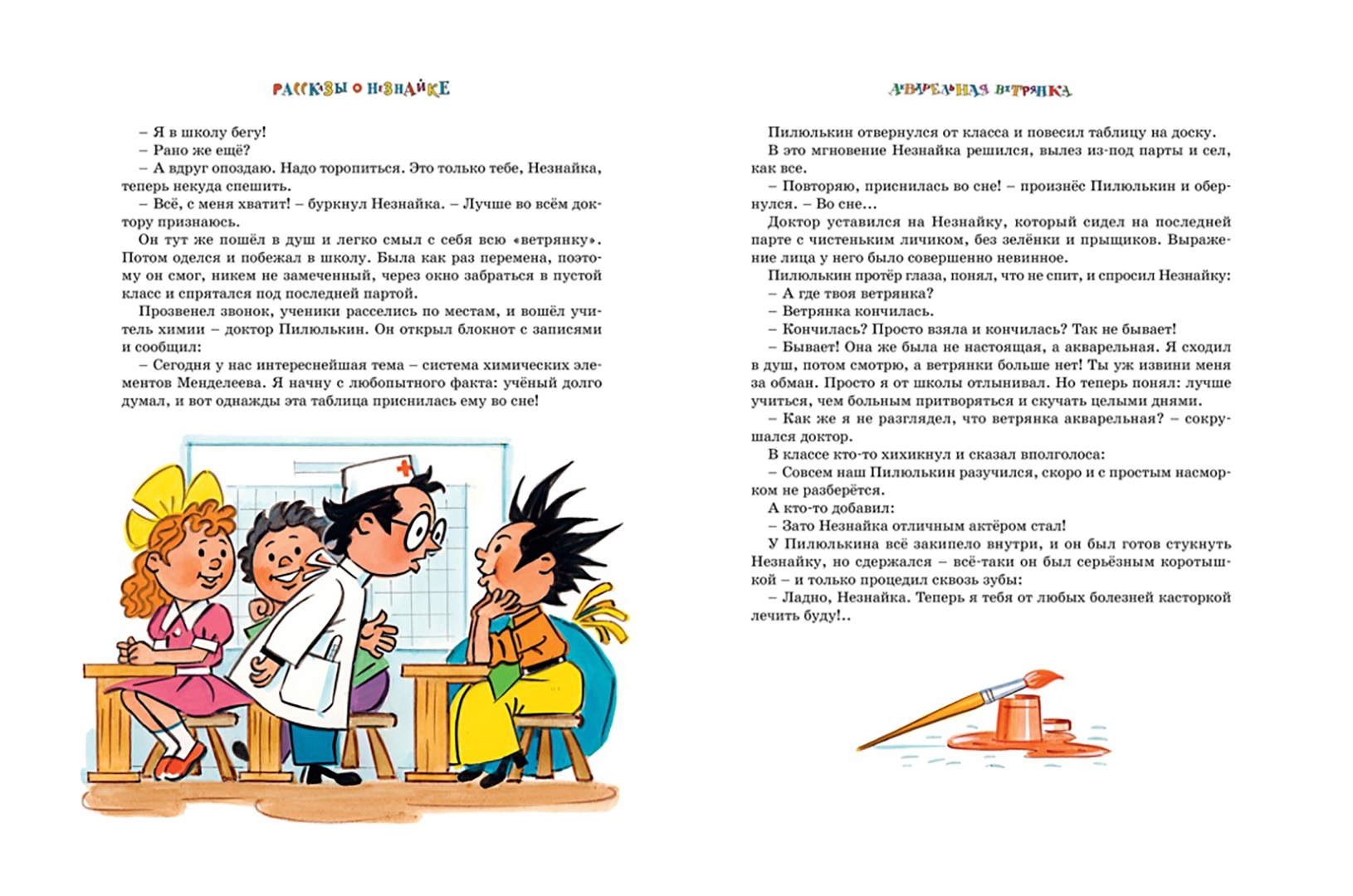 РАССКАЗЫ О НЕЗНАЙКЕ

– Я в школу бегу!
– Рано же ещё?
– А вдруг опоздаю. Надо торопиться. Это только тебе, Незнайка, теперь некуда спешить.
– Всё, с меня хватит! – буркнул Незнайка. – Лучше во всём доктору признаюсь.
Он тут же пошёл в душ и легко смыл с себя всю «ветрянку». Потом оделся и побежал в школу. Была как раз перемена, поэтому он смог, никем не замеченный, через окно забраться в пустой класс и спрятался под последней партой.
Прозвенел звонок, ученики расселись по местам, и вошёл учитель химии – доктор Пилюлькин. Он открыл блокнот с записями и сообщил:
– Сегодня у нас интереснейшая тема – система химических элементов Менделеева. Я начну с любопытного факта: учёный долго думал, и вот однажды эта таблица приснилась ему во сне!

АКВАРЕЛЬНАЯ ВЕТРЯНКА

Пилюлькин отвернулся от класса и повесил таблицу на доску.
В это мгновение Незнайка решился, вылез из-под парты и сел, как все.
– Повторяю, приснилась во сне! – произнёс Пилюлькин и обернулся. – Во сне…
Доктор уставился на Незнайку, который сидел на последней парте с чистеньким личиком, без зелёнки и прыщиков. Выражение лица у него было совершенно невинное.
Пилюлькин протёр глаза, понял, что не спит, и спросил Незнайку:
– А где твоя ветрянка?
– Ветрянка кончилась.
– Кончилась? Просто взяла и кончилась? Так не бывает!
– Бывает! Она же была не настоящая, а акварельная. Я сходил в душ, потом смотрю, а ветрянки больше нет! Ты уж извини меня за обман. Просто я от школы отлынивал. Но теперь понял: лучше учиться, чем больным притворяться и скучать целыми днями.
– Как же я не разглядел, что ветрянка акварельная? – сокрушался доктор.
В классе кто-то хихикнул и сказал вполголоса:
– Совсем наш Пилюлькин разучился, скоро и с простым насморком не разберётся.
А кто-то добавил:
– Зато Незнайка отличным актёром стал!
У Пилюлькина всё закипело внутри, и он был готов стукнуть Незнайку, но сдержался – всё-таки он был серьёзным коротышкой – и только процедил сквозь зубы:
– Ладно, Незнайка. Теперь я тебя от любых болезней касторкой лечить буду!..